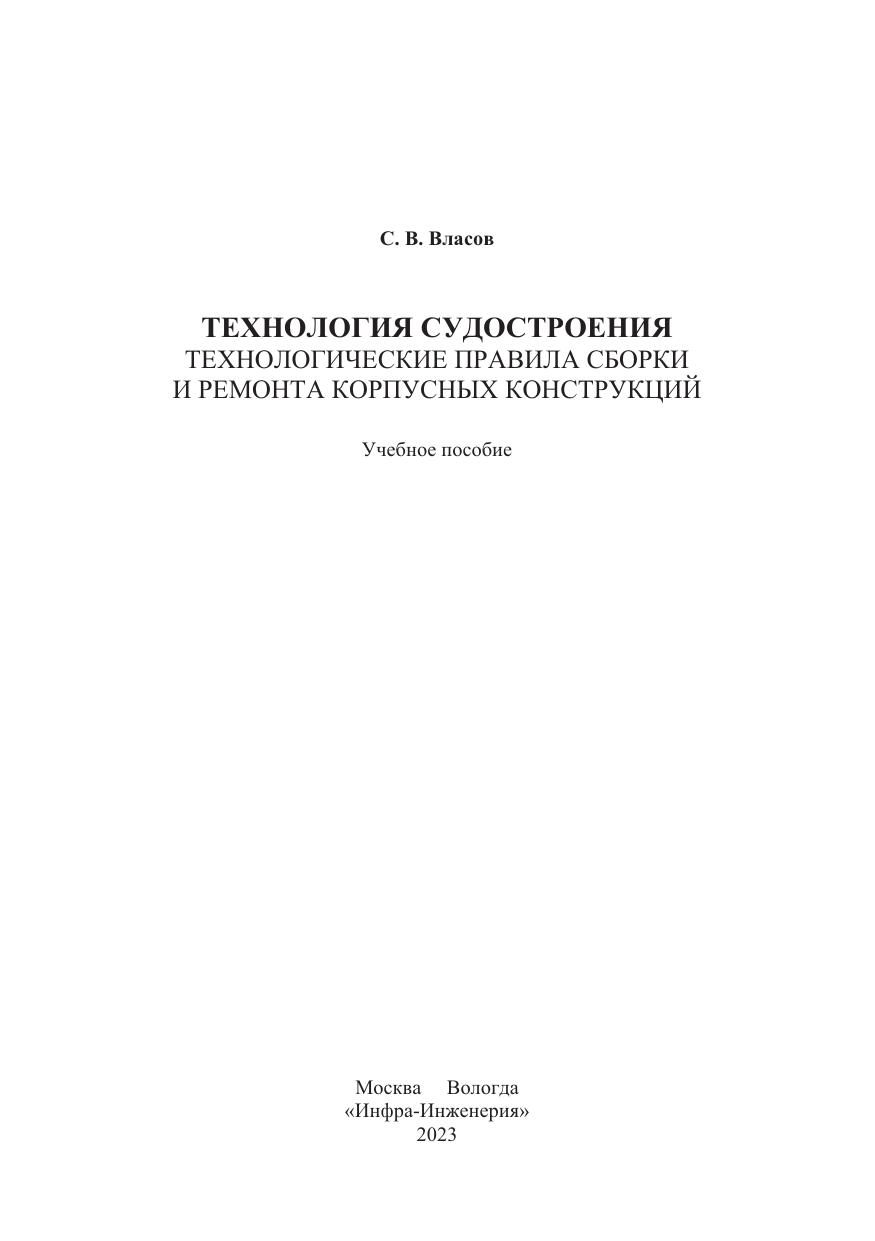 С. В. Власов

ТЕХНОЛОГИЯ СУДОСТРОЕНИЯ
ТЕХНОЛОГИЧЕСКИЕ ПРАВИЛА СБОРКИ
И РЕМОНТА КОРПУСНЫХ КОНСТРУКЦИЙ

Учебное пособие

Москва Вологда
«Инфра-Инженерия»
2023